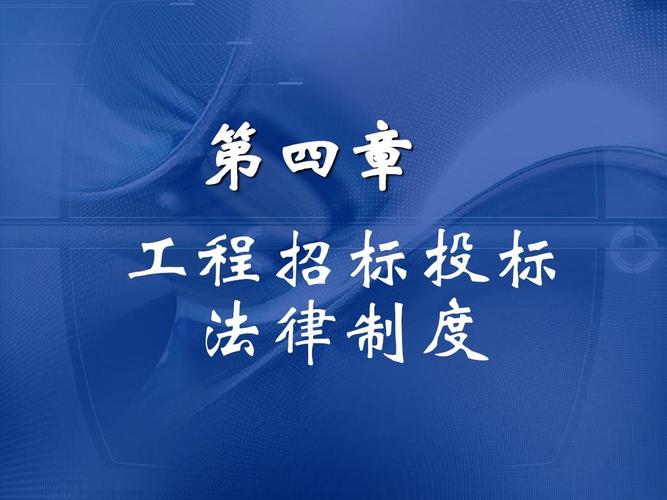 第四章

工程招标投标
法律制度